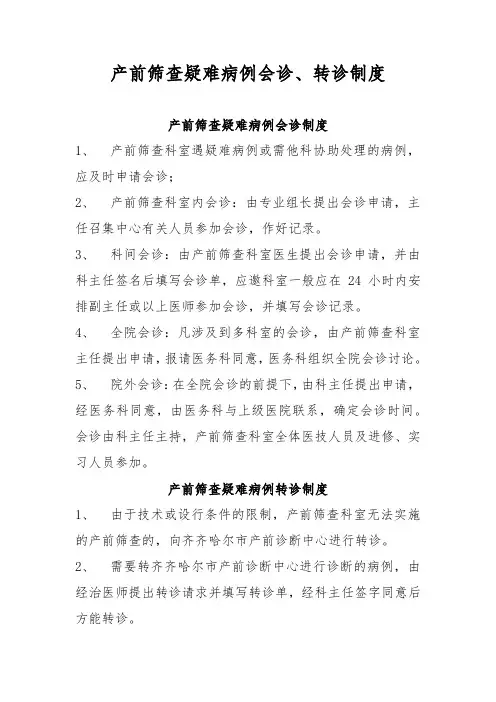 产前筛查疑难病例会诊、转诊制度

产前筛查疑难病例会诊制度

1、　产前筛查科室遇疑难病例或需他科协助处理的病例，应及时申请会诊；

2、　产前筛查科室内会诊：由专业组长提出会诊申请，主任召集中心有关人员参加会诊，作好记录。

3、　科间会诊：由产前筛查科室医生提出会诊申请，并由科主任签名后填写会诊单，应邀科室一般应在 24 小时内安排副主任或以上医师参加会诊，并填写会诊记录。

4、　全院会诊：凡涉及到多科室的会诊，由产前筛查科室主任提出申请，报请医务科同意，医务科组织全院会诊讨论。

5、　院外会诊：在全院会诊的前提下，由科主任提出申请，经医务科同意，由医务科与上级医院联系，确定会诊时间。会诊由科主任主持，产前筛查科室全体医技人员及进修、实习人员参加。

产前筛查疑难病例转诊制度

1、　由于技术或设行条件的限制，产前筛查科室无法实施的产前筛查的，向齐齐哈尔市产前诊断中心进行转诊。

2、　需要转齐齐哈尔市产前诊断中心进行诊断的病例，由经治医师提出转诊请求并填写转诊单，经科主任签字同意后方能转诊。